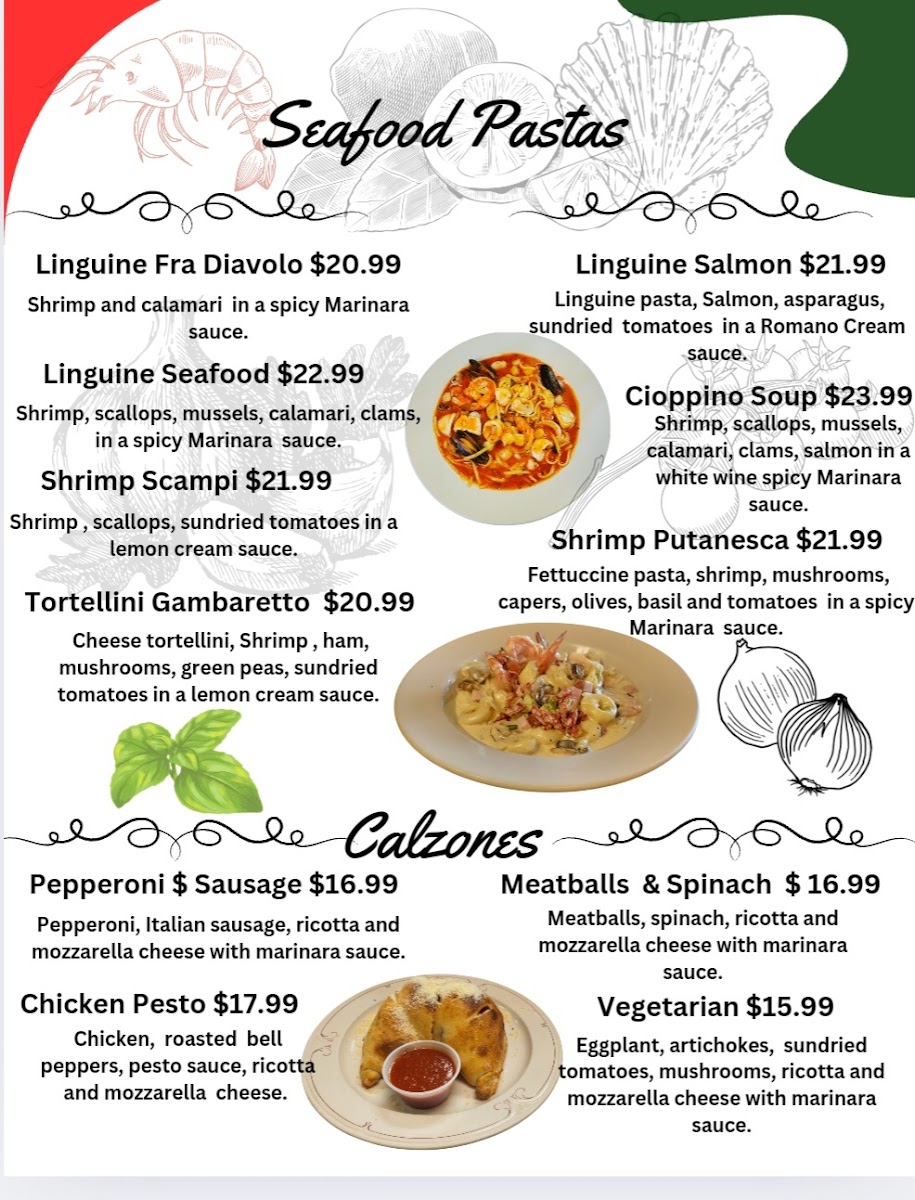 Seafood Pastas

Linguine Fra Diavolo $20.99

Shrimp and calamari in a spicy Marinara sauce.

Linguine Seafood $22.99

Shrimp, scallops, mussels, calamari, clams, in a spicy Marinara sauce.

Shrimp Scampi $21.99

Shrimp , scallops, sundried tomatoes in a lemon cream sauce.

Tortellini Gambaretto $20.99

Cheese tortellini, Shrimp , ham, mushrooms, green peas, sundried tomatoes in a lemon cream sauce.

Linguine Salmon $21.99

Linguine pasta, Salmon, asparagus, sundried tomatoes in a Romano Cream sauce.

Cioppino Soup $23.99

Shrimp, scallops, mussels, calamari, clams, salmon in a white wine spicy Marinara sauce.

Shrimp Putanesca $21.99

Fettuccine pasta, shrimp, mushrooms, capers, olives, basil and tomatoes in a spicy Marinara sauce.

Calzones

Pepperoni $ Sausage $16.99

Pepperoni, Italian sausage, ricotta and mozzarella cheese with marinara sauce.

Chicken Pesto $17.99

Chicken, roasted bell peppers, pesto sauce, ricotta and mozzarella cheese.

Meatballs & Spinach $ 16.99

Meatballs, spinach, ricotta and mozzarella cheese with marinara sauce.

Vegetarian $15.99

Eggplant, artichokes, sundried tomatoes, mushrooms, ricotta and mozzarella cheese with marinara sauce.